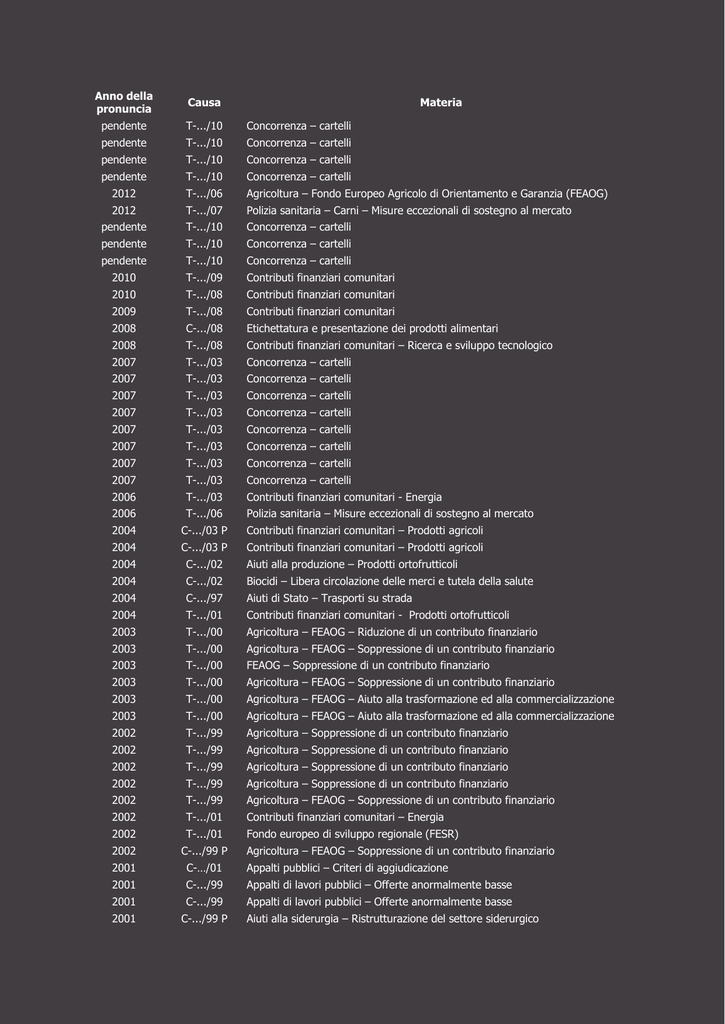 | Anno della pronuncia | Causa | Materia |
|---|---|---|
| pendente | T-.../10 | Concorrenza – cartelli |
| pendente | T-.../10 | Concorrenza – cartelli |
| pendente | T-.../10 | Concorrenza – cartelli |
| pendente | T-.../10 | Concorrenza – cartelli |
| 2012 | T-.../06 | Agricoltura – Fondo Europeo Agricolo di Orientamento e Garanzia (FEAOG) |
| 2012 | T-.../07 | Polizia sanitaria – Carni – Misure eccezionali di sostegno al mercato |
| pendente | T-.../10 | Concorrenza – cartelli |
| pendente | T-.../10 | Concorrenza – cartelli |
| pendente | T-.../10 | Concorrenza – cartelli |
| 2010 | T-.../09 | Contributi finanziari comunitari |
| 2010 | T-.../08 | Contributi finanziari comunitari |
| 2009 | T-.../08 | Contributi finanziari comunitari |
| 2008 | C-.../08 | Etichettatura e presentazione dei prodotti alimentari |
| 2008 | T-.../08 | Contributi finanziari comunitari – Ricerca e sviluppo tecnologico |
| 2007 | T-.../03 | Concorrenza – cartelli |
| 2007 | T-.../03 | Concorrenza – cartelli |
| 2007 | T-.../03 | Concorrenza – cartelli |
| 2007 | T-.../03 | Concorrenza – cartelli |
| 2007 | T-.../03 | Concorrenza – cartelli |
| 2007 | T-.../03 | Concorrenza – cartelli |
| 2007 | T-.../03 | Concorrenza – cartelli |
| 2007 | T-.../03 | Concorrenza – cartelli |
| 2006 | T-.../03 | Contributi finanziari comunitari - Energia |
| 2006 | T-.../06 | Polizia sanitaria – Misure eccezionali di sostegno al mercato |
| 2004 | C-.../03 P | Contributi finanziari comunitari – Prodotti agricoli |
| 2004 | C-.../03 P | Contributi finanziari comunitari – Prodotti agricoli |
| 2004 | C-.../02 | Aiuti alla produzione – Prodotti ortofrutticoli |
| 2004 | C-.../02 | Biocidi – Libera circolazione delle merci e tutela della salute |
| 2004 | C-.../97 | Aiuti di Stato – Trasporti su strada |
| 2004 | T-.../01 | Contributi finanziari comunitari - Prodotti ortofrutticoli |
| 2003 | T-.../00 | Agricoltura – FEAOG – Riduzione di un contributo finanziario |
| 2003 | T-.../00 | Agricoltura – FEAOG – Soppressione di un contributo finanziario |
| 2003 | T-.../00 | FEAOG – Soppressione di un contributo finanziario |
| 2003 | T-.../00 | Agricoltura – FEAOG – Soppressione di un contributo finanziario |
| 2003 | T-.../00 | Agricoltura – FEAOG – Aiuto alla trasformazione ed alla commercializzazione |
| 2003 | T-.../00 | Agricoltura – FEAOG – Aiuto alla trasformazione ed alla commercializzazione |
| 2002 | T-.../99 | Agricoltura – Soppressione di un contributo finanziario |
| 2002 | T-.../99 | Agricoltura – Soppressione di un contributo finanziario |
| 2002 | T-.../99 | Agricoltura – Soppressione di un contributo finanziario |
| 2002 | T-.../99 | Agricoltura – Soppressione di un contributo finanziario |
| 2002 | T-.../99 | Agricoltura – FEAOG – Soppressione di un contributo finanziario |
| 2002 | T-.../01 | Contributi finanziari comunitari – Energia |
| 2002 | T-.../01 | Fondo europeo di sviluppo regionale (FESR) |
| 2002 | C-.../99 P | Agricoltura – FEAOG – Soppressione di un contributo finanziario |
| 2001 | C-.../01 | Appalti pubblici – Criteri di aggiudicazione |
| 2001 | C-.../99 | Appalti di lavori pubblici – Offerte anormalmente basse |
| 2001 | C-.../99 | Appalti di lavori pubblici – Offerte anormalmente basse |
| 2001 | C-.../99 P | Aiuti alla siderurgia – Ristrutturazione del settore siderurgico |